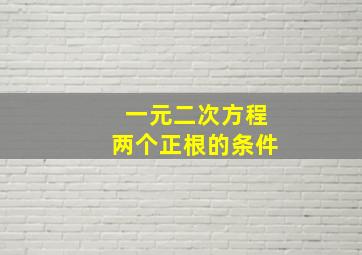 一元二次方程
两个正根的条件